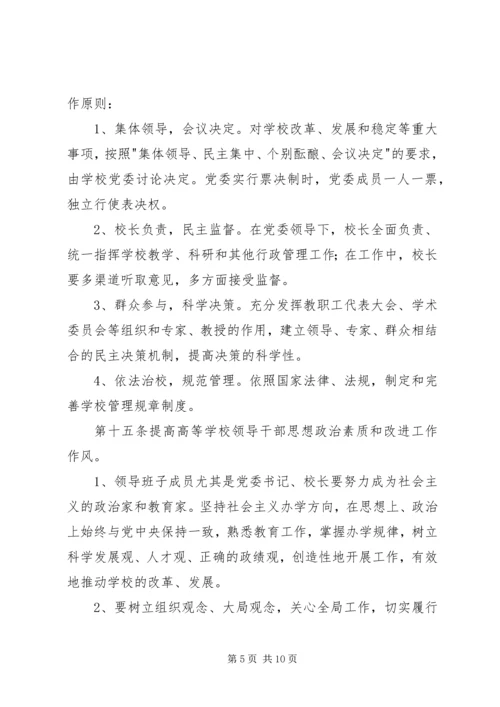 作原则：

1、集体领导，会议决定。对学校改革、发展和稳定等重大事项，按照"集体领导、民主集中、个别酝酿、会议决定"的要求，由学校党委讨论决定。党委实行票决制时，党委成员一人一票，独立行使表决权。

2、校长负责，民主监督。在党委领导下，校长全面负责、统一指挥学校教学、科研和其他行政管理工作；在工作中，校长要多渠道听取意见，多方面接受监督。

3、群众参与，科学决策。充分发挥教职工代表大会、学术委员会等组织和专家、教授的作用，建立领导、专家、群众相结合的民主决策机制，提高决策的科学性。

4、依法治校，规范管理。依照国家法律、法规，制定和完善学校管理规章制度。

第十五条提高高等学校领导干部思想政治素质和改进工作作风。

1、领导班子成员尤其是党委书记、校长要努力成为社会主义的政治家和教育家。坚持社会主义办学方向，在思想上、政治上始终与党中央保持一致，熟悉教育工作，掌握办学规律，树立科学发展观、人才观、正确的政绩观，创造性地开展工作，有效地推动学校的改革、发展。

2、要树立组织观念、大局观念，关心全局工作，切实履行

第 5 页 共 10 页